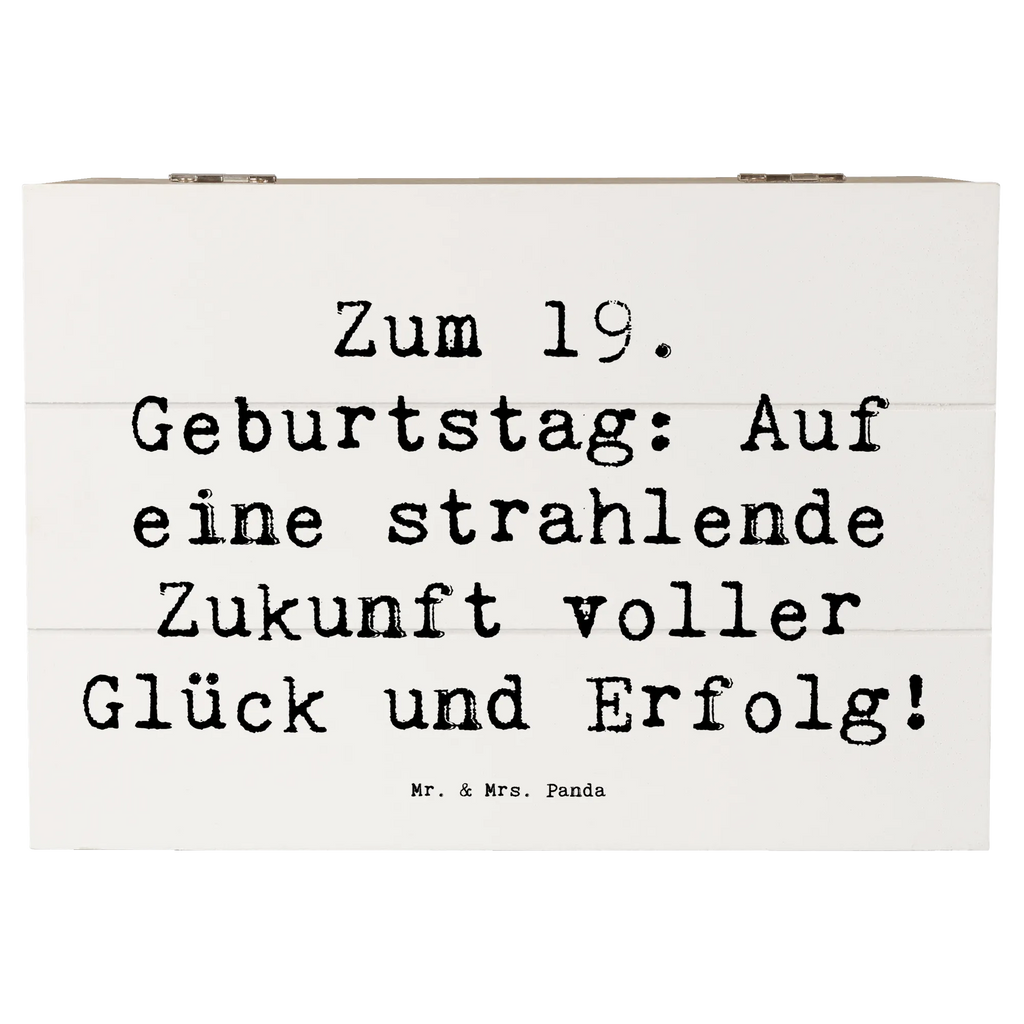 Zum 19. Geburtstag: Auf eine strahlende Zukunft voller Glück und Erfolg!

Mr. & Mrs. Panda